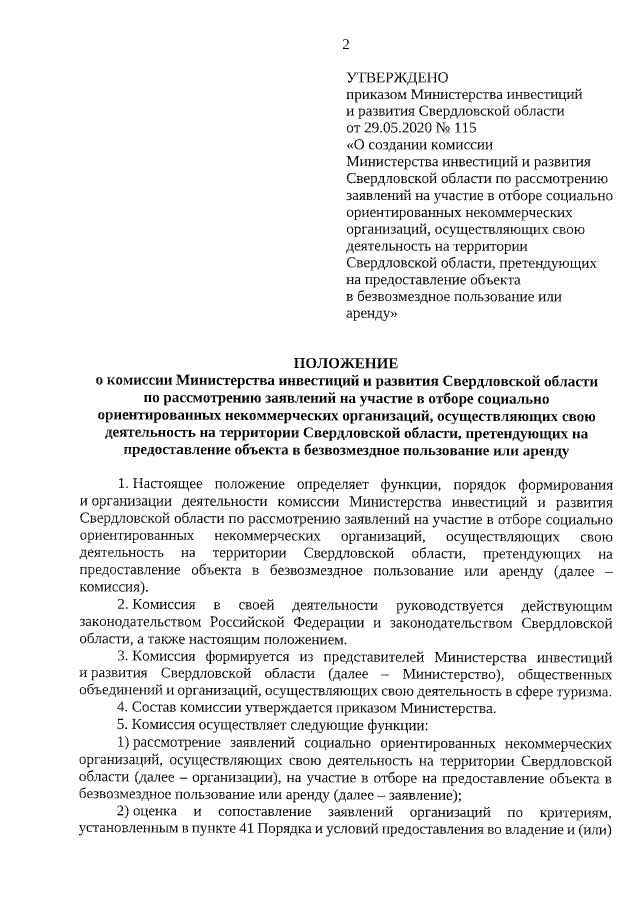 2

УТВЕРЖДЕНО
приказом Министерства инвестиций и развития Свердловской области
от 29.05.2020 № 115
«О создании комиссии Министерства инвестиций и развития Свердловской области по рассмотрению заявлений на участие в отборе социально ориентированных некоммерческих организаций, осуществляющих свою деятельность на территории Свердловской области, претендующих на предоставление объекта в безвозмездное пользование или аренду»

ПОЛОЖЕНИЕ
о комиссии Министерства инвестиций и развития Свердловской области по рассмотрению заявлений на участие в отборе социально ориентированных некоммерческих организаций, осуществляющих свою деятельность на территории Свердловской области, претендующих на предоставление объекта в безвозмездное пользование или аренду

1. Настоящее положение определяет функции, порядок формирования и организации деятельности комиссии Министерства инвестиций и развития Свердловской области по рассмотрению заявлений на участие в отборе социально ориентированных некоммерческих организаций, осуществляющих свою деятельность на территории Свердловской области, претендующих на предоставление объекта в безвозмездное пользование или аренду (далее – комиссия).

2. Комиссия в своей деятельности руководствуется действующим законодательством Российской Федерации и законодательством Свердловской области, а также настоящим положением.

3. Комиссия формируется из представителей Министерства инвестиций и развития Свердловской области (далее – Министерство), общественных объединений и организаций, осуществляющих свою деятельность в сфере туризма.

4. Состав комиссии утверждается приказом Министерства.

5. Комиссия осуществляет следующие функции:

1) рассмотрение заявлений социально ориентированных некоммерческих организаций, осуществляющих свою деятельность на территории Свердловской области (далее – организации), на участие в отборе на предоставление объекта в безвозмездное пользование или аренду (далее – заявление);

2) оценка и сопоставление заявлений организаций по критериям, установленным в пункте 41 Порядка и условий предоставления во владение и (или)